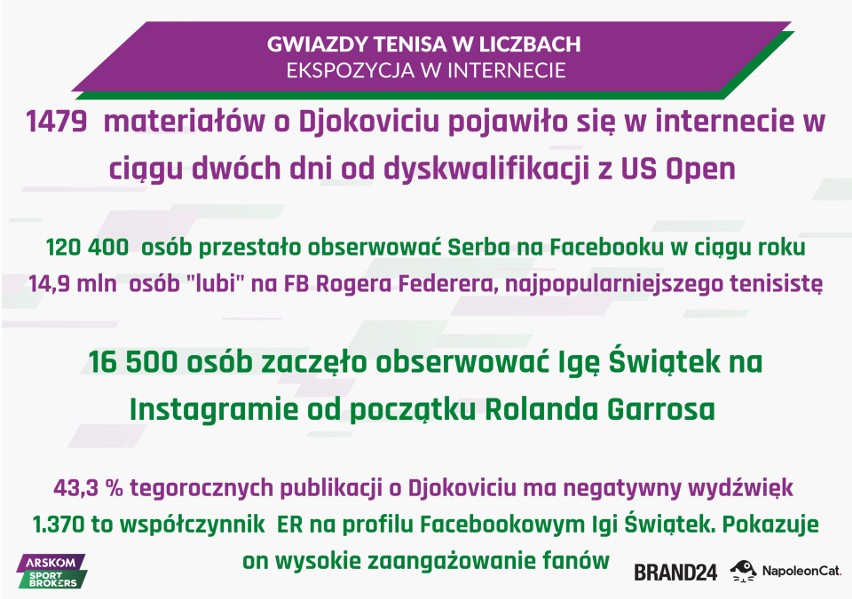 GWIAZDY TENISA W LICZBACH
EKSPOZYCJA W INTERNECIE

1479 materiałów o Djokoviciu pojawiło się w internecie w ciągu dwóch dni od dyskwalifikacji z US Open

120 400 osób przestało obserwować Serba na Facebooku w ciągu roku
14,9 mln osób "lubi" na FB Rogera Federera, najpopularniejszego tenisistę

16 500 osób zaczęło obserwować Igę Świątek na Instagramie od początku Rolanda Garrosa

43,3 % tegorocznych publikacji o Djokoviciu ma negatywny wydźwięk
1.370 to współczynnik ER na profilu Facebookowym Igi Świątek. Pokazuje on wysokie zaangażowanie fanów

ARSKOM SPORT BROKERS

BRAND24

NapoleonCat.